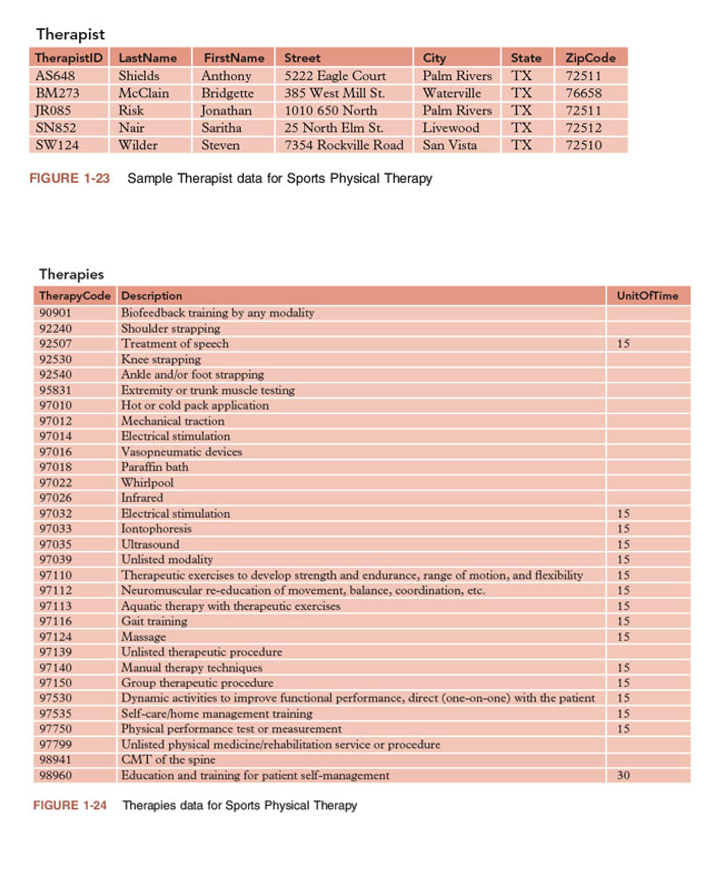 Therapist

| TherapistID | LastName | FirstName | Street | City | State | ZipCode |
|---|---|---|---|---|---|---|
| AS648 | Shields | Anthony | 5222 Eagle Court | Palm Rivers | TX | 72511 |
| BM273 | McClain | Bridgette | 385 West Mill St. | Waterville | TX | 76658 |
| JR085 | Risk | Jonathan | 1010 650 North | Palm Rivers | TX | 72511 |
| SN852 | Nair | Saritha | 25 North Elm St. | Livewood | TX | 72512 |
| SW124 | Wilder | Steven | 7354 Rockville Road | San Vista | TX | 72510 |

FIGURE 1-23 Sample Therapist data for Sports Physical Therapy

Therapies

| TherapyCode | Description | UnitOfTime |
|---|---|---|
| 90901 | Biofeedback training by any modality | |
| 92240 | Shoulder strapping | |
| 92507 | Treatment of speech | 15 |
| 92530 | Knee strapping | |
| 92540 | Ankle and/or foot strapping | |
| 95831 | Extremity or trunk muscle testing | |
| 97010 | Hot or cold pack application | |
| 97012 | Mechanical traction | |
| 97014 | Electrical stimulation | |
| 97016 | Vasopneumatic devices | |
| 97018 | Paraffin bath | |
| 97022 | Whirlpool | |
| 97026 | Infrared | |
| 97032 | Electrical stimulation | 15 |
| 97033 | Iontophoresis | 15 |
| 97035 | Ultrasound | 15 |
| 97039 | Unlisted modality | 15 |
| 97110 | Therapeutic exercises to develop strength and endurance, range of motion, and flexibility | 15 |
| 97112 | Neuromuscular re-education of movement, balance, coordination, etc. | 15 |
| 97113 | Aquatic therapy with therapeutic exercises | 15 |
| 97116 | Gait training | 15 |
| 97124 | Massage | 15 |
| 97139 | Unlisted therapeutic procedure | |
| 97140 | Manual therapy techniques | 15 |
| 97150 | Group therapeutic procedure | 15 |
| 97530 | Dynamic activities to improve functional performance, direct (one-on-one) with the patient | 15 |
| 97535 | Self-care/home management training | 15 |
| 97750 | Physical performance test or measurement | 15 |
| 97799 | Unlisted physical medicine/rehabilitation service or procedure | |
| 98941 | CMT of the spine | |
| 98960 | Education and training for patient self-management | 30 |

FIGURE 1-24 Therapies data for Sports Physical Therapy